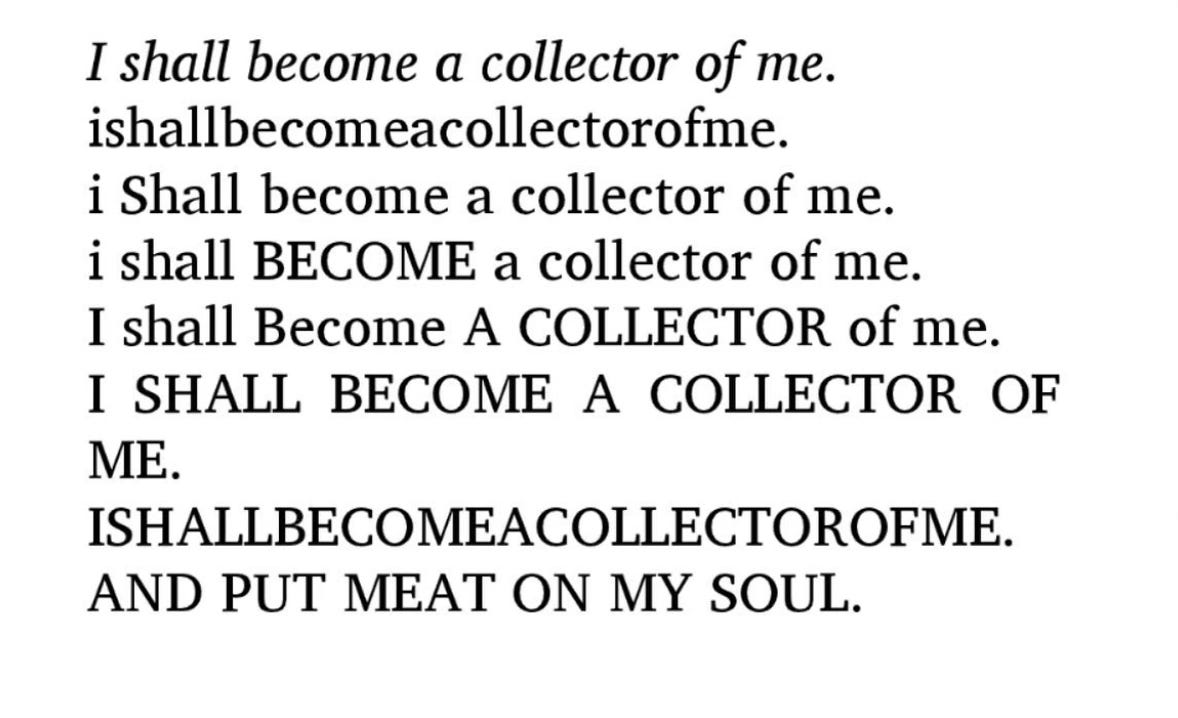 I shall become a collector of me.
ishallbecomeacollectorofme.
i Shall become a collector of me.
i shall BECOME a collector of me.
I shall Become A COLLECTOR of me.
I SHALL BECOME A COLLECTOR OF ME.
ISHALLBECOMEACOLLECTOROFME.
AND PUT MEAT ON MY SOUL.